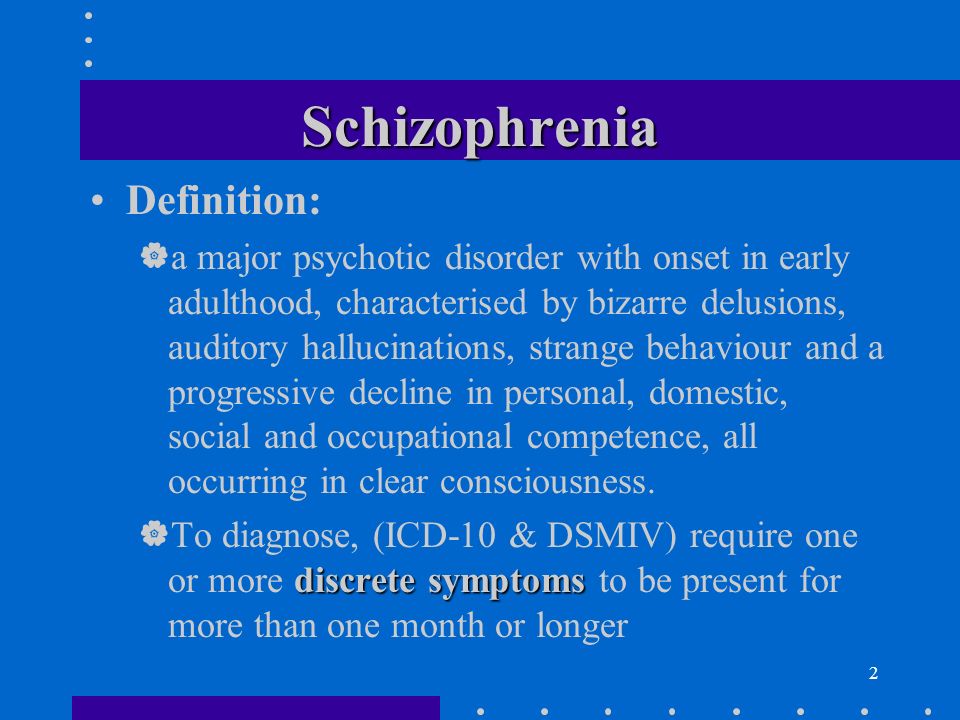 Schizophrenia

• Definition:

a major psychotic disorder with onset in early adulthood, characterised by bizarre delusions, auditory hallucinations, strange behaviour and a progressive decline in personal, domestic, social and occupational competence, all occurring in clear consciousness.

To diagnose, (ICD-10 & DSMIV) require one or more discrete symptoms to be present for more than one month or longer

2